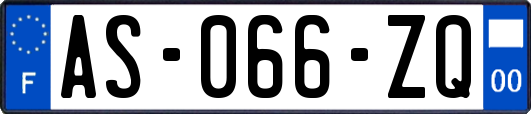 F
AS-066-ZQ
00